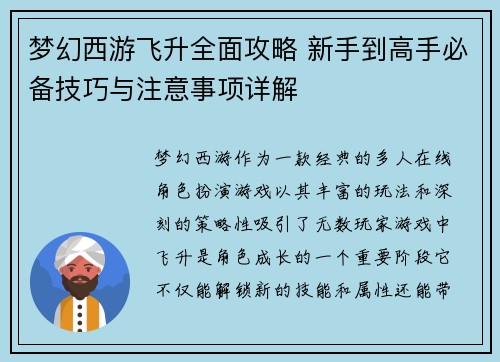 梦幻西游飞升全面攻略 新手到高手必备技巧与注意事项详解

梦幻西游作为一款经典的多人在线角色扮演游戏以其丰富的玩法和深刻的策略性吸引了无数玩家游戏中飞升是角色成长的一个重要阶段它不仅能解锁新的技能和属性还能带